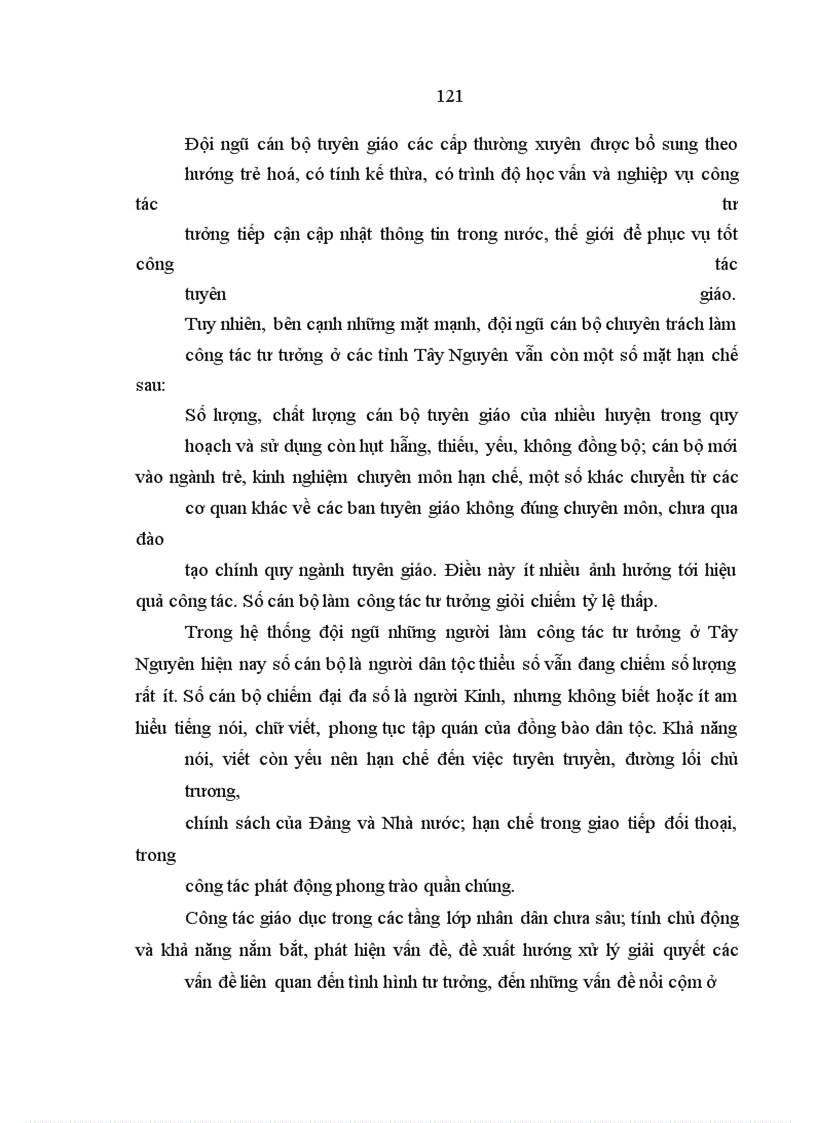 121

Đội ngũ cán bộ tuyên giáo các cấp thường xuyên được bổ sung theo hướng trẻ hoá, có tính kế thừa, có trình độ học vấn và nghiệp vụ công tác tư tưởng tiếp cận cập nhật thông tin trong nước, thế giới để phục vụ tốt công tác tuyên giáo.

Tuy nhiên, bên cạnh những mặt mạnh, đội ngũ cán bộ chuyên trách làm công tác tư tưởng ở các tỉnh Tây Nguyên vẫn còn một số mặt hạn chế sau:

Số lượng, chất lượng cán bộ tuyên giáo của nhiều huyện trong quy hoạch và sử dụng còn hụt hẫng, thiếu, yếu, không đồng bộ; cán bộ mới vào ngành trẻ, kinh nghiệm chuyên môn hạn chế, một số khác chuyển từ các cơ quan khác về các ban tuyên giáo không đúng chuyên môn, chưa qua đào tạo chính quy ngành tuyên giáo. Điều này ít nhiều ảnh hưởng tới hiệu quả công tác. Số cán bộ làm công tác tư tưởng giỏi chiếm tỷ lệ thấp.

Trong hệ thống đội ngũ những người làm công tác tư tưởng ở Tây Nguyên hiện nay số cán bộ là người dân tộc thiểu số vẫn đang chiếm số lượng rất ít. Số cán bộ chiếm đại đa số là người Kinh, nhưng không biết hoặc ít am hiểu tiếng nói, chữ viết, phong tục tập quán của đồng bào dân tộc. Khả năng nói, viết còn yếu nên hạn chế đến việc tuyên truyền, đường lối chủ trương, chính sách của Đảng và Nhà nước; hạn chế trong giao tiếp đối thoại, trong công tác phát động phong trào quần chúng.

Công tác giáo dục trong các tầng lớp nhân dân chưa sâu; tính chủ động và khả năng nắm bắt, phát hiện vấn đề, đề xuất hướng xử lý giải quyết các vấn đề liên quan đến tình hình tư tưởng, đến những vấn đề nổi cộm ở